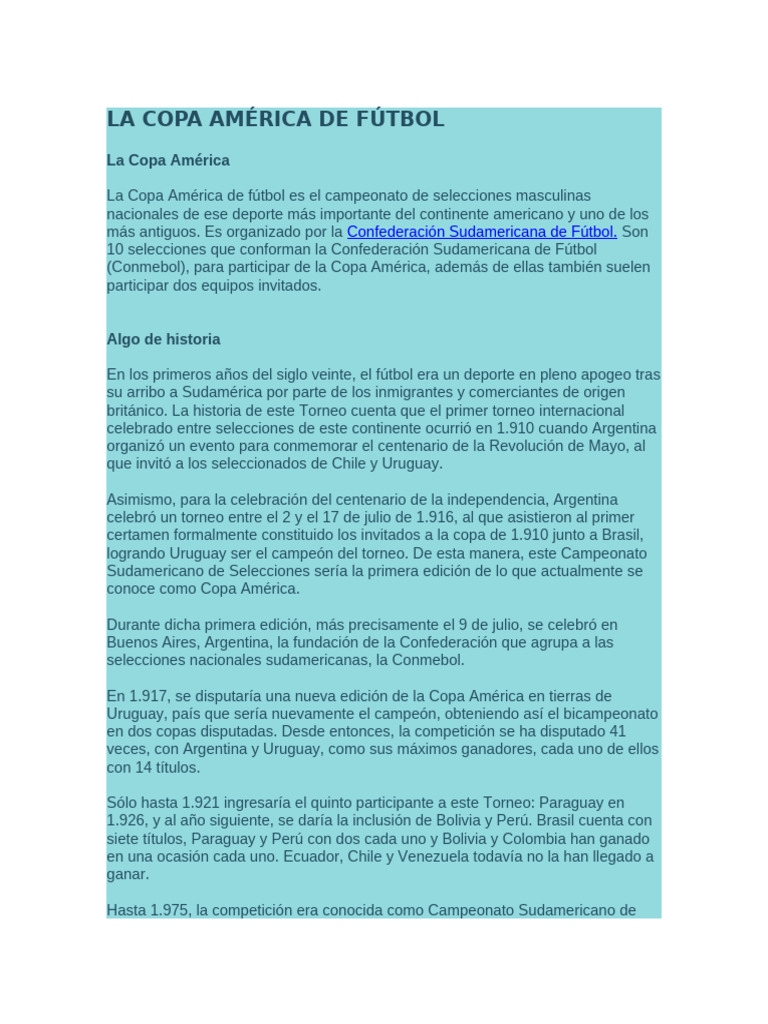 LA COPA AMÉRICA DE FÚTBOL

La Copa América

La Copa América de fútbol es el campeonato de selecciones masculinas nacionales de ese deporte más importante del continente americano y uno de los más antiguos. Es organizado por la Confederación Sudamericana de Fútbol. Son 10 selecciones que conforman la Confederación Sudamericana de Fútbol (Conmebol), para participar de la Copa América, además de ellas también suelen participar dos equipos invitados.

Algo de historia

En los primeros años del siglo veinte, el fútbol era un deporte en pleno apogeo tras su arribo a Sudamérica por parte de los inmigrantes y comerciantes de origen británico. La historia de este Torneo cuenta que el primer torneo internacional celebrado entre selecciones de este continente ocurrió en 1.910 cuando Argentina organizó un evento para conmemorar el centenario de la Revolución de Mayo, al que invitó a los seleccionados de Chile y Uruguay.

Asimismo, para la celebración del centenario de la independencia, Argentina celebró un torneo entre el 2 y el 17 de julio de 1.916, al que asistieron al primer certamen formalmente constituido los invitados a la copa de 1.910 junto a Brasil, logrando Uruguay ser el campeón del torneo. De esta manera, este Campeonato Sudamericano de Selecciones sería la primera edición de lo que actualmente se conoce como Copa América.

Durante dicha primera edición, más precisamente el 9 de julio, se celebró en Buenos Aires, Argentina, la fundación de la Confederación que agrupa a las selecciones nacionales sudamericanas, la Conmebol.

En 1.917, se disputaría una nueva edición de la Copa América en tierras de Uruguay, país que sería nuevamente el campeón, obteniendo así el bicampeonato en dos copas disputadas. Desde entonces, la competición se ha disputado 41 veces, con Argentina y Uruguay, como sus máximos ganadores, cada uno de ellos con 14 títulos.

Sólo hasta 1.921 ingresaría el quinto participante a este Torneo: Paraguay en 1.926, y al año siguiente, se daría la inclusión de Bolivia y Perú. Brasil cuenta con siete títulos, Paraguay y Perú con dos cada uno y Bolivia y Colombia han ganado en una ocasión cada uno. Ecuador, Chile y Venezuela todavía no la han llegado a ganar.

Hasta 1.975, la competición era conocida como Campeonato Sudamericano de